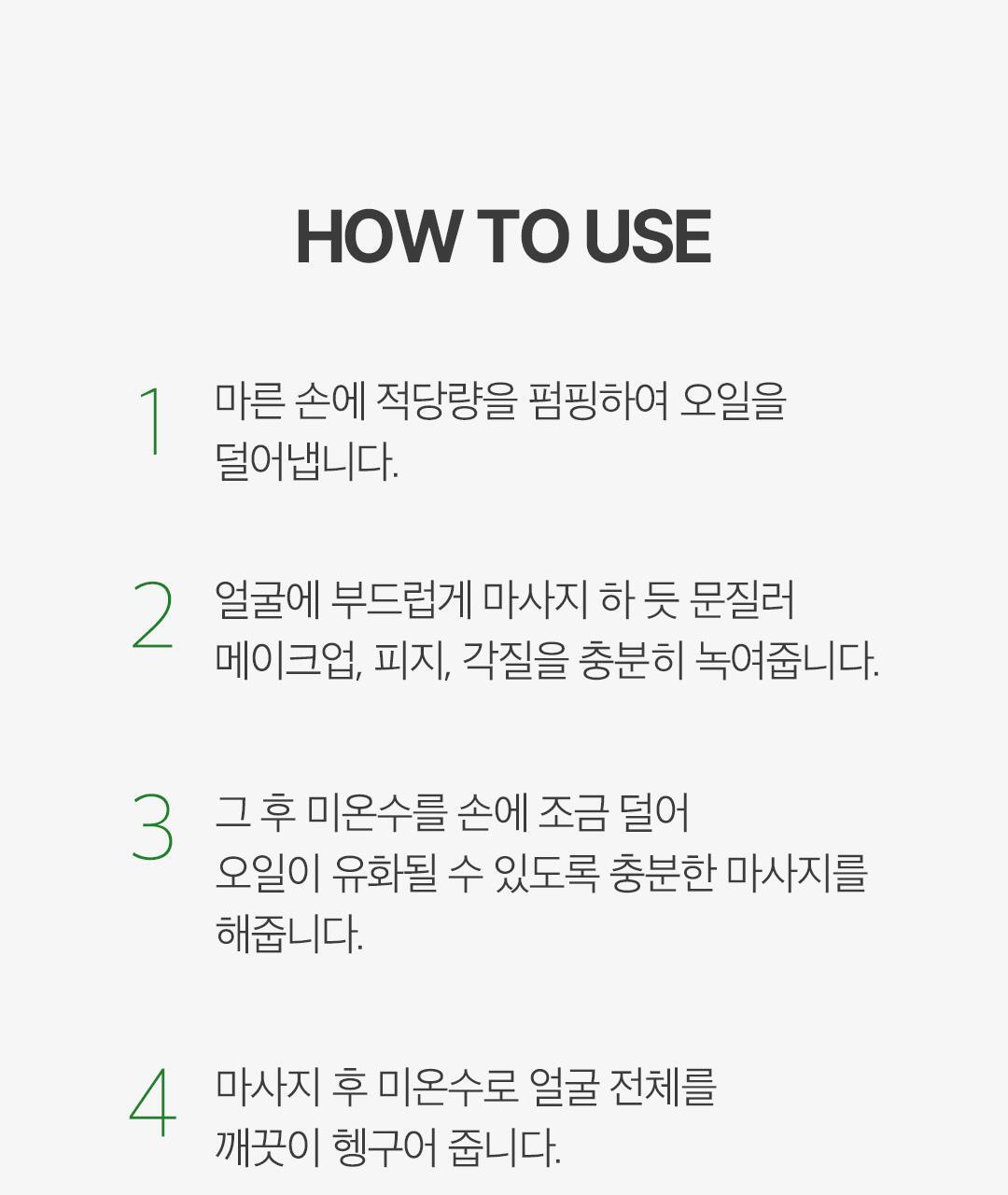 HOW TO USE

1
마른 손에 적당량을 펌핑하여 오일을 덜어냅니다.

2
얼굴에 부드럽게 마사지 하 듯 문질러 메이크업, 피지, 각질을 충분히 녹여줍니다.

3
그 후 미온수를 손에 조금 덜어 오일이 유화될 수 있도록 충분한 마사지를 해줍니다.

4
마사지 후 미온수로 얼굴 전체를 깨끗이 헹구어 줍니다.